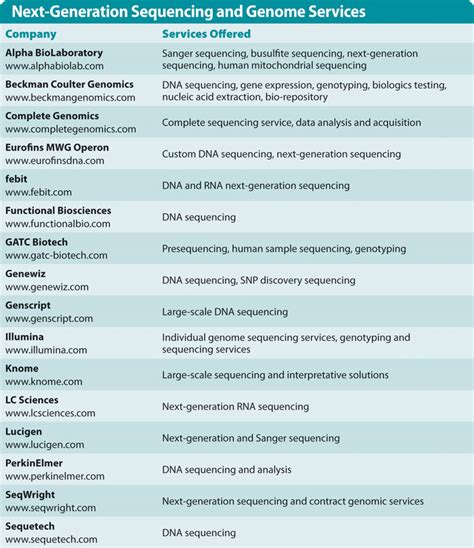 Next-Generation Sequencing and Genome Services

| Company | Services Offered |
|---|---|
| Alpha BioLaboratory www.alphabiolab.com | Sanger sequencing, busulfite sequencing, next-generation sequencing, human mitochondrial sequencing |
| Beckman Coulter Genomics www.beckmangenomics.com | DNA sequencing, gene expression, genotyping, biologics testing, nucleic acid extraction, bio-repository |
| Complete Genomics www.completegenomics.com | Complete sequencing service, data analysis and acquisition |
| Eurofins MWG Operon www.eurofinsdna.com | Custom DNA sequencing, next-generation sequencing |
| febit www.febit.com | DNA and RNA next-generation sequencing |
| Functional Biosciences www.functionalbio.com | DNA sequencing |
| GATC Biotech www.gatc-biotech.com | Presequencing, human sample sequencing, genotyping |
| Genewiz www.genewiz.com | DNA sequencing, SNP discovery sequencing |
| Genscript www.genscript.com | Large-scale DNA sequencing |
| Illumina www.illumina.com | Individual genome sequencing services, genotyping and sequencing services |
| Knome www.knome.com | Large-scale sequencing and interpretative solutions |
| LC Sciences www.lcsciences.com | Next-generation RNA sequencing |
| Lucigen www.lucigen.com | Next-generation and Sanger sequencing |
| PerkinElmer www.perkinelmer.com | DNA sequencing and analysis |
| SeqWright www.seqwright.com | Next-generation sequencing and contract genomic services |
| Sequetech www.sequetech.com | DNA sequencing |